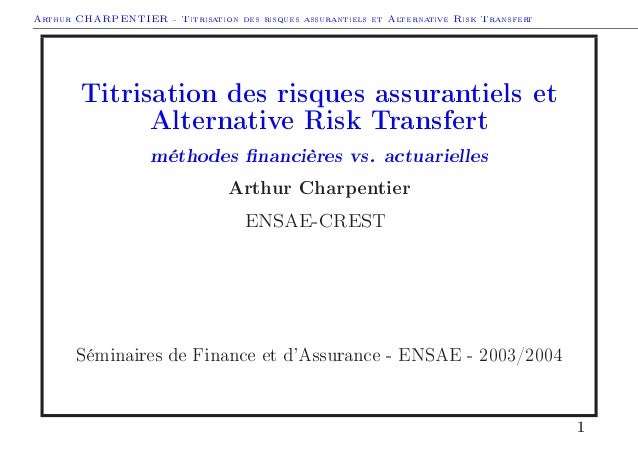 Arthur CHARPENTIER - Titrisation des risques assurantiels et Alternative Risk Transfert

Titrisation des risques assurantiels et Alternative Risk Transfert

méthodes financières vs. actuarielles

Arthur Charpentier

ENSAE-CREST

Séminaires de Finance et d'Assurance - ENSAE - 2003/2004

1